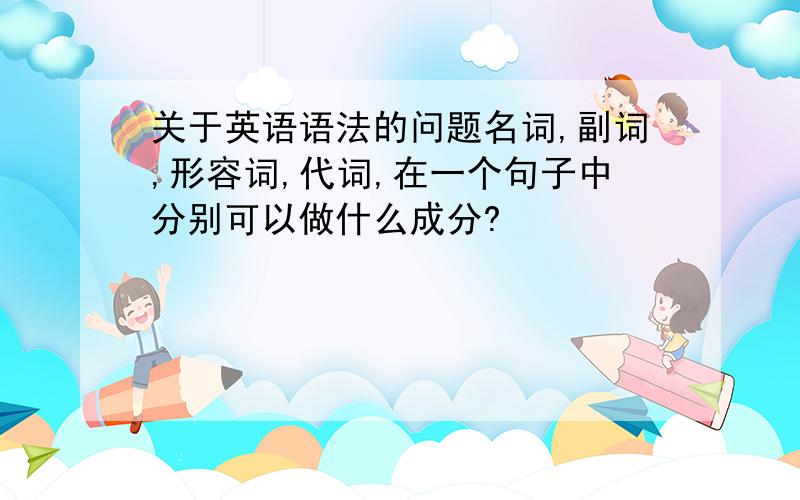 关于英语语法的问题名词,副词,形容词,代词,在一个句子中分别可以做什么成分?